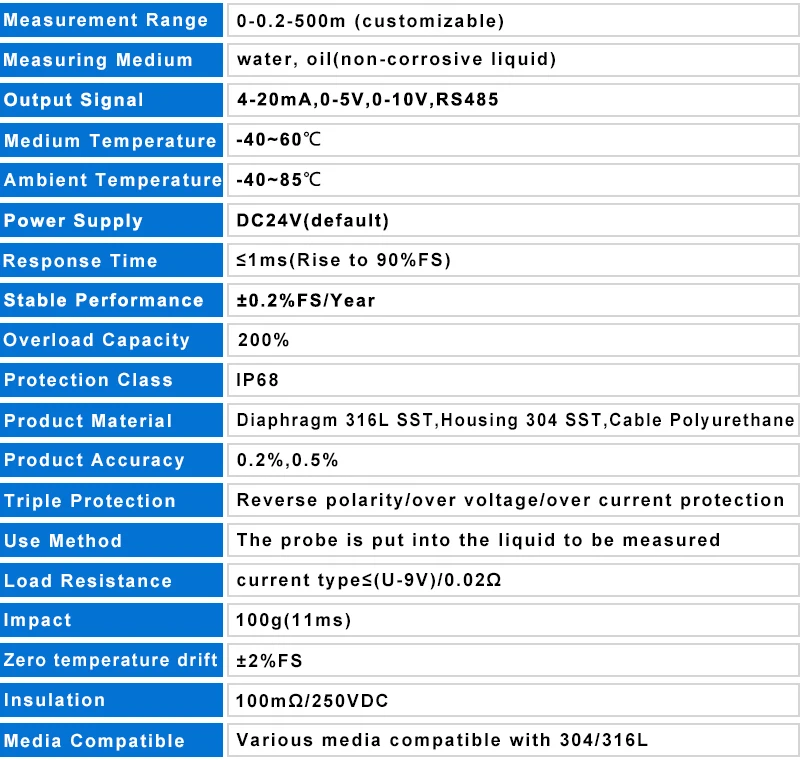 | Measurement Range | 0-0.2-500m (customizable) |
|---|---|
| Measuring Medium | water, oil(non-corrosive liquid) |
| Output Signal | 4-20mA,0-5V,0-10V,RS485 |
| Medium Temperature | -40~60℃ |
| Ambient Temperature | -40~85℃ |
| Power Supply | DC24V(default) |
| Response Time | ≤1ms(Rise to 90%FS) |
| Stable Performance | ±0.2%FS/Year |
| Overload Capacity | 200% |
| Protection Class | IP68 |
| Product Material | Diaphragm 316L SST,Housing 304 SST,Cable Polyurethane |
| Product Accuracy | 0.2%,0.5% |
| Triple Protection | Reverse polarity/over voltage/over current protection |
| Use Method | The probe is put into the liquid to be measured |
| Load Resistance | current type≤(U-9V)/0.02Ω |
| Impact | 100g(11ms) |
| Zero temperature drift | ±2%FS |
| Insulation | 100mΩ/250VDC |
| Media Compatible | Various media compatible with 304/316L |